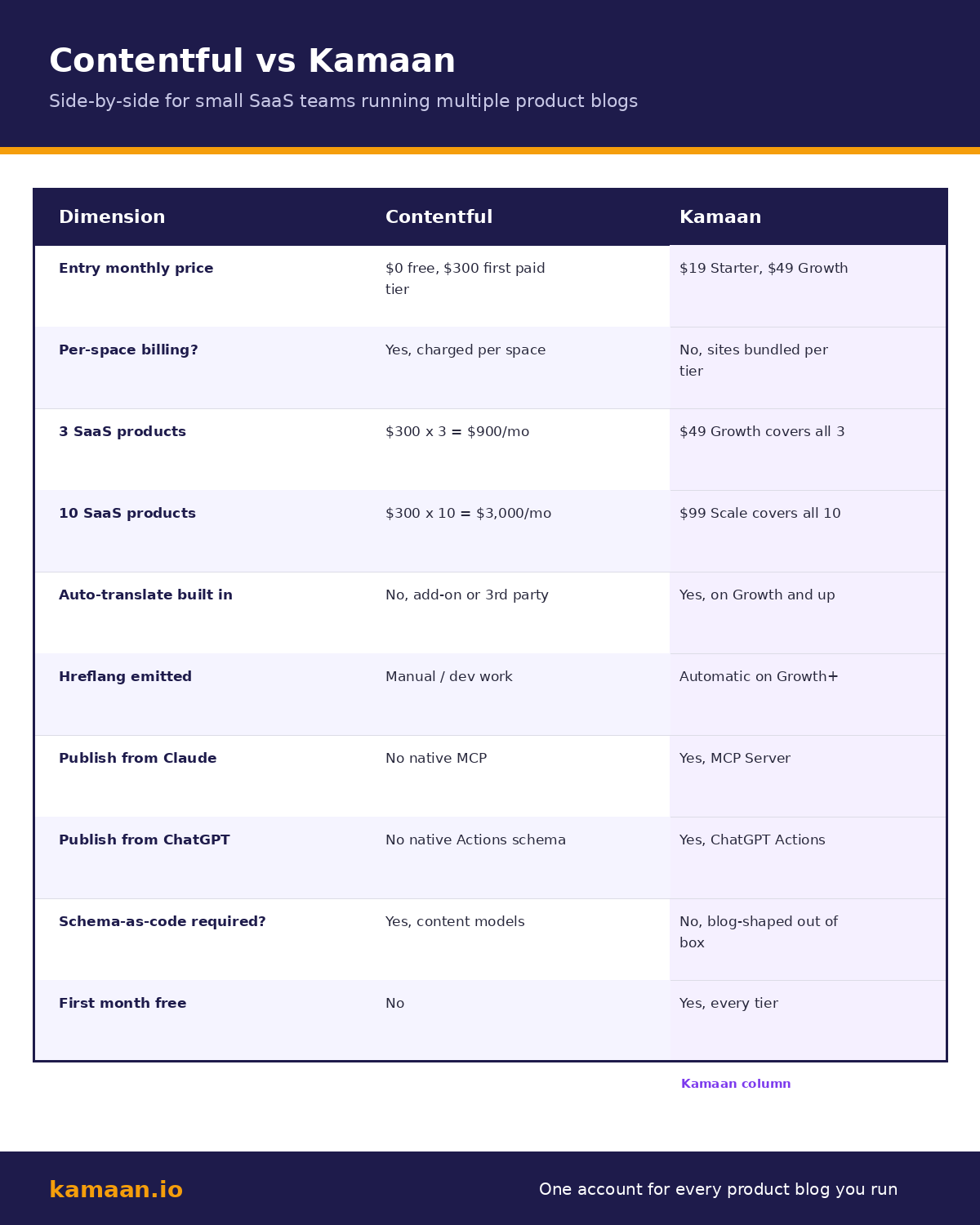 Contentful vs Kamaan

Side-by-side for small SaaS teams running multiple product blogs

| Dimension | Contentful | Kamaan |
|---|---|---|
| Entry monthly price | \$0 free, \$300 first paid tier | \$19 Starter, \$49 Growth |
| Per-space billing? | Yes, charged per space | No, sites bundled per tier |
| 3 SaaS products | \$300 x 3 = \$900/mo | \$49 Growth covers all 3 |
| 10 SaaS products | \$300 x 10 = \$3,000/mo | \$99 Scale covers all 10 |
| Auto-translate built in | No, add-on or 3rd party | Yes, on Growth and up |
| Hreflang emitted | Manual / dev work | Automatic on Growth+ |
| Publish from Claude | No native MCP | Yes, MCP Server |
| Publish from ChatGPT | No native Actions schema | Yes, ChatGPT Actions |
| Schema-as-code required? | Yes, content models | No, blog-shaped out of box |
| First month free | No | Yes, every tier |

Kamaan column

kamaan.io

One account for every product blog you run